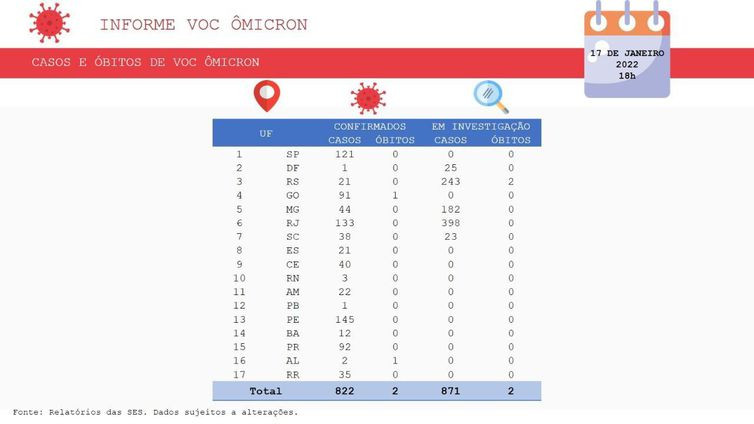 INFORME VOC ÔMICRON

CASOS E ÓBITOS DE VOC ÔMICRON

17 DE JANEIRO
2022
18h

| UF |  | CONFIRMADOS CASOS | CONFIRMADOS ÓBITOS | EM INVESTIGAÇÃO CASOS | EM INVESTIGAÇÃO ÓBITOS |
|---|---|---|---|---|---|
| 1 | SP | 121 | 0 | 0 | 0 |
| 2 | DF | 1 | 0 | 25 | 0 |
| 3 | RS | 21 | 0 | 243 | 2 |
| 4 | GO | 91 | 1 | 0 | 0 |
| 5 | MG | 44 | 0 | 182 | 0 |
| 6 | RJ | 133 | 0 | 398 | 0 |
| 7 | SC | 38 | 0 | 23 | 0 |
| 8 | ES | 21 | 0 | 0 | 0 |
| 9 | CE | 40 | 0 | 0 | 0 |
| 10 | RN | 3 | 0 | 0 | 0 |
| 11 | AM | 22 | 0 | 0 | 0 |
| 12 | PB | 1 | 0 | 0 | 0 |
| 13 | PE | 145 | 0 | 0 | 0 |
| 14 | BA | 12 | 0 | 0 | 0 |
| 15 | PR | 92 | 0 | 0 | 0 |
| 16 | AL | 2 | 1 | 0 | 0 |
| 17 | RR | 35 | 0 | 0 | 0 |
| Total |  | 822 | 2 | 871 | 2 |

Fonte: Relatórios das SES. Dados sujeitos a alterações.